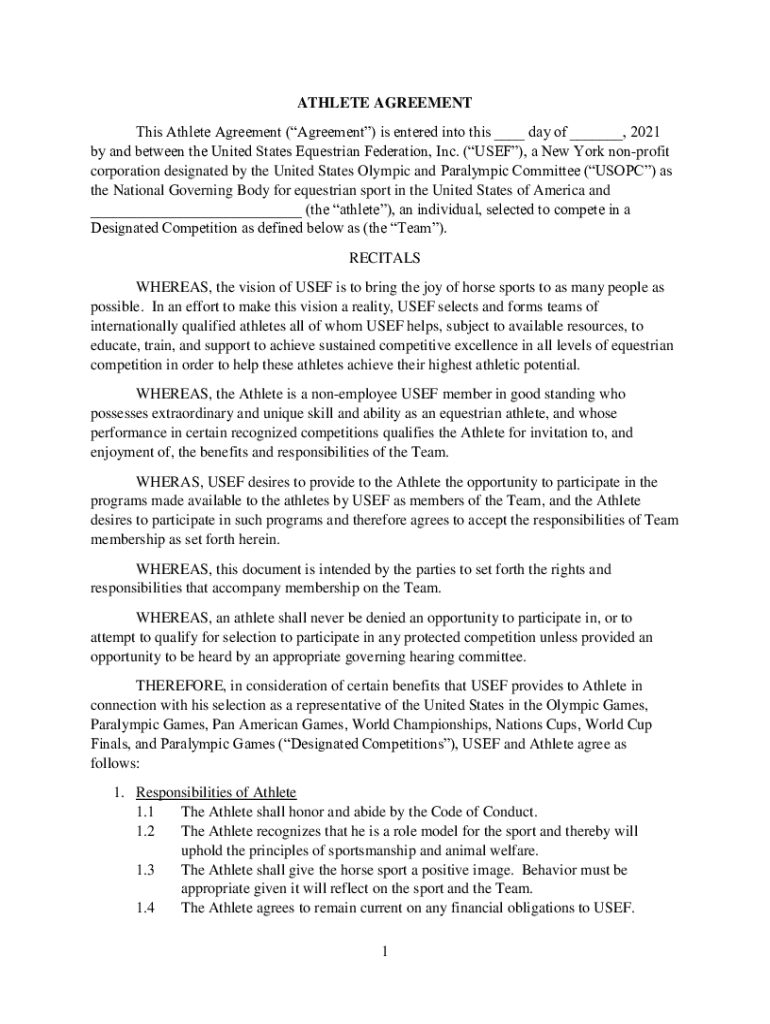 ATHLETE AGREEMENT

This Athlete Agreement (“Agreement”) is entered into this ____ day of _______, 2021 by and between the United States Equestrian Federation, Inc. (“USEF”), a New York non-profit corporation designated by the United States Olympic and Paralympic Committee (“USOPC”) as the National Governing Body for equestrian sport in the United States of America and ____________________________ (the “athlete”), an individual, selected to compete in a Designated Competition as defined below as (the “Team”).

RECITALS

WHEREAS, the vision of USEF is to bring the joy of horse sports to as many people as possible. In an effort to make this vision a reality, USEF selects and forms teams of internationally qualified athletes all of whom USEF helps, subject to available resources, to educate, train, and support to achieve sustained competitive excellence in all levels of equestrian competition in order to help these athletes achieve their highest athletic potential.

WHEREAS, the Athlete is a non-employee USEF member in good standing who possesses extraordinary and unique skill and ability as an equestrian athlete, and whose performance in certain recognized competitions qualifies the Athlete for invitation to, and enjoyment of, the benefits and responsibilities of the Team.

WHERAS, USEF desires to provide to the Athlete the opportunity to participate in the programs made available to the athletes by USEF as members of the Team, and the Athlete desires to participate in such programs and therefore agrees to accept the responsibilities of Team membership as set forth herein.

WHEREAS, this document is intended by the parties to set forth the rights and responsibilities that accompany membership on the Team.

WHEREAS, an athlete shall never be denied an opportunity to participate in, or to attempt to qualify for selection to participate in any protected competition unless provided an opportunity to be heard by an appropriate governing hearing committee.

THEREFORE, in consideration of certain benefits that USEF provides to Athlete in connection with his selection as a representative of the United States in the Olympic Games, Paralympic Games, Pan American Games, World Championships, Nations Cups, World Cup Finals, and Paralympic Games (“Designated Competitions”), USEF and Athlete agree as follows:

1. Responsibilities of Athlete
1.1 The Athlete shall honor and abide by the Code of Conduct.
1.2 The Athlete recognizes that he is a role model for the sport and thereby will uphold the principles of sportsmanship and animal welfare.
1.3 The Athlete shall give the horse sport a positive image. Behavior must be appropriate given it will reflect on the sport and the Team.
1.4 The Athlete agrees to remain current on any financial obligations to USEF.

1